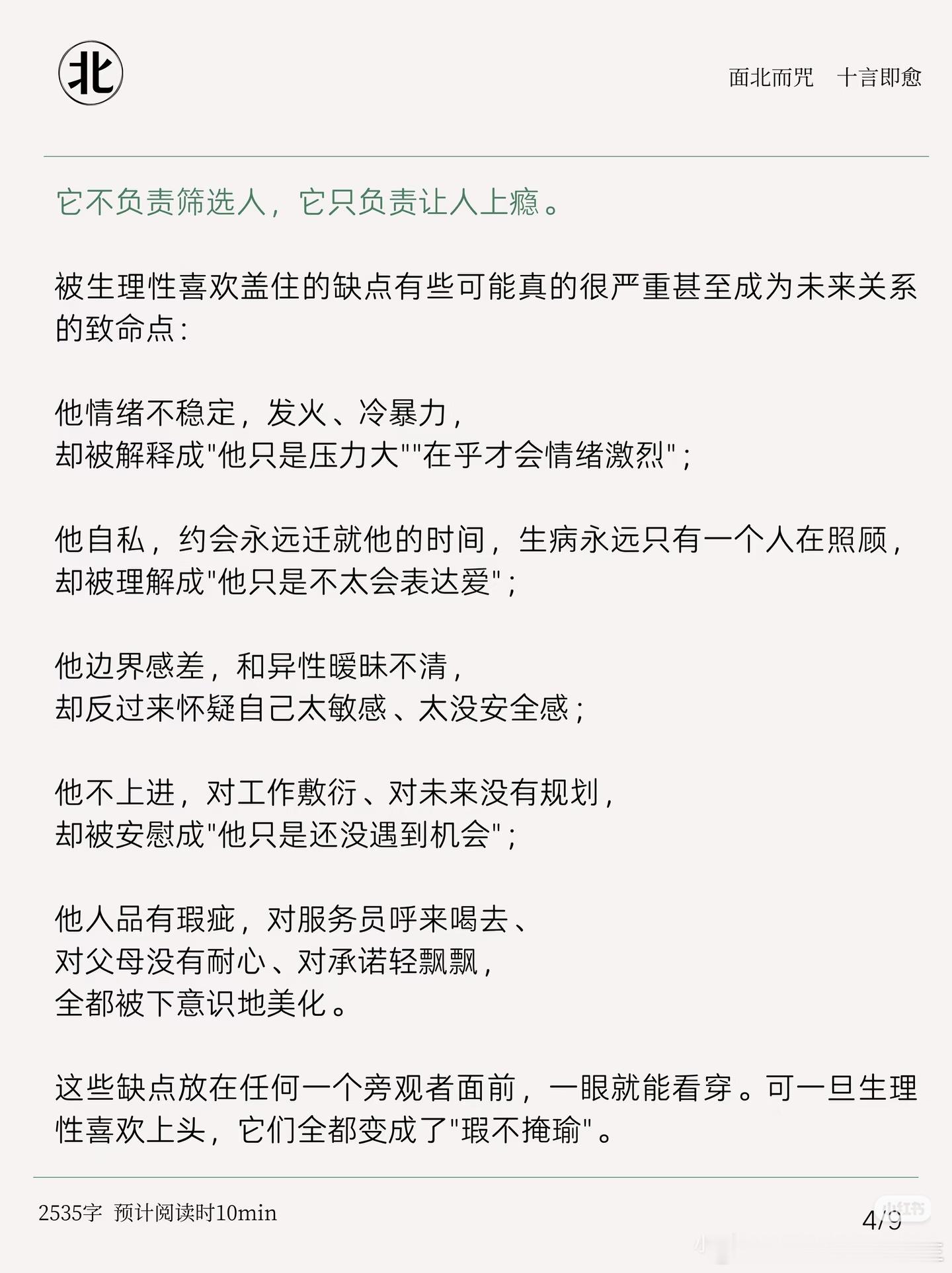 北

面北而咒　十言即愈

它不负责筛选人，它只负责让人上瘾。

被生理性喜欢盖住的缺点有些可能真的很严重甚至成为未来关系的致命点：

他情绪不稳定，发火、冷暴力，
却被解释成"他只是压力大""在乎才会情绪激烈"；

他自私，约会永远迁就他的时间，生病永远只有一个人在照顾，
却被理解成"他只是不太会表达爱"；

他边界感差，和异性暧昧不清，
却反过来怀疑自己太敏感、太没安全感；

他不上进，对工作敷衍、对未来没有规划，
却被安慰成"他只是还没遇到机会"；

他人品有瑕疵，对服务员呼来喝去、
对父母没有耐心、对承诺轻飘飘，
全都被下意识地美化。

这些缺点放在任何一个旁观者面前，一眼就能看穿。可一旦生理性喜欢上头，它们全都变成了"瑕不掩瑜"。

2535字　预计阅读时10min

4/9

小红书